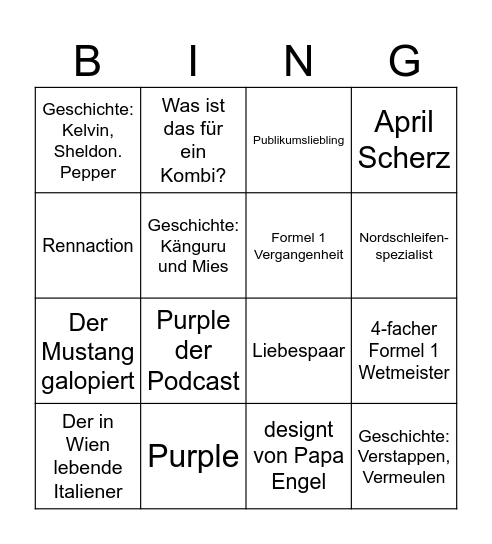 | B | I | N | G |
|---|---|---|---|
| Geschichte: Kelvin, Sheldon. Pepper | Was ist das für ein Kombi? | Publikumsliebling | April Scherz |
| Rennaction | Geschichte: Känguru und Mies | Formel 1 Vergangenheit | Nordschleifen-spezialist |
| Der Mustang galopiert | Purple der Podcast | Liebespaar | 4-facher Formel 1 Wetmeister |
| Der in Wien lebende Italiener | Purple | designt von Papa Engel | Geschichte: Verstappen, Vermeulen |